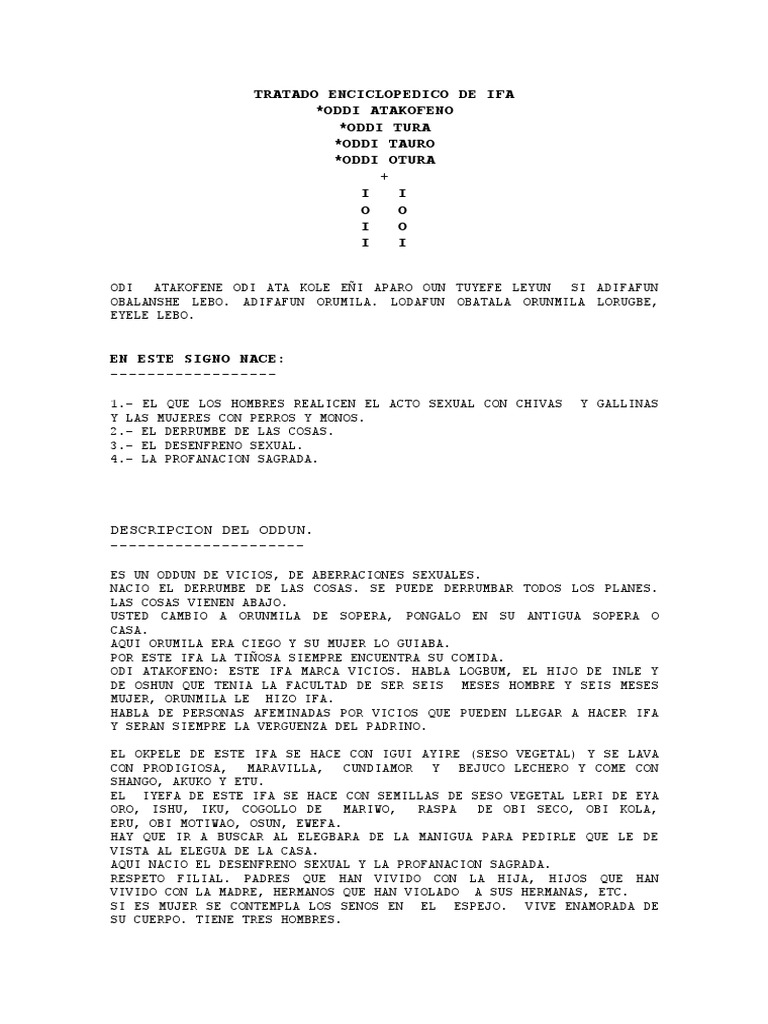 TRATADO ENCICLOPEDICO DE IFA
*ODDI ATAKOFENO
*ODDI TURA
*ODDI TAURO
*ODDI OTURA
+
I I
O O
I O
I I

ODI ATAKOFENE ODI ATA KOLE EÑI APARO OUN TUYEFE LEYUN SI ADIFAFUN OBALANSHE LEBO. ADIFAFUN ORUMILA. LODAFUN OBATALA ORUNMILA LORUGBE, EYELE LEBO.

EN ESTE SIGNO NACE:
------------------

1.- EL QUE LOS HOMBRES REALICEN EL ACTO SEXUAL CON CHIVAS Y GALLINAS Y LAS MUJERES CON PERROS Y MONOS.
2.- EL DERRUMBE DE LAS COSAS.
3.- EL DESENFRENO SEXUAL.
4.- LA PROFANACION SAGRADA.

DESCRIPCION DEL ODDUN.
---------------------

ES UN ODDUN DE VICIOS, DE ABERRACIONES SEXUALES.
NACIO EL DERRUMBE DE LAS COSAS. SE PUEDE DERRUMBAR TODOS LOS PLANES. LAS COSAS VIENEN ABAJO.
USTED CAMBIO A ORUNMILA DE SOPERA, PONGALO EN SU ANTIGUA SOPERA O CASA.
AQUI ORUMILA ERA CIEGO Y SU MUJER LO GUIABA.
POR ESTE IFA LA TIÑOSA SIEMPRE ENCUENTRA SU COMIDA.
ODI ATAKOFENO: ESTE IFA MARCA VICIOS. HABLA LOGBUM, EL HIJO DE INLE Y DE OSHUN QUE TENIA LA FACULTAD DE SER SEIS MESES HOMBRE Y SEIS MESES MUJER, ORUNMILA LE HIZO IFA.
HABLA DE PERSONAS AFEMINADAS POR VICIOS QUE PUEDEN LLEGAR A HACER IFA Y SERAN SIEMPRE LA VERGUENZA DEL PADRINO.

EL OKPELE DE ESTE IFA SE HACE CON IGUI AYIRE (SESO VEGETAL) Y SE LAVA CON PRODIGIOSA, MARAVILLA, CUNDIAMOR Y BEJUCO LECHERO Y COME CON SHANGO, AKUKO Y ETU.
EL IYEFA DE ESTE IFA SE HACE CON SEMILLAS DE SESO VEGETAL LERI DE EYA ORO, ISHU, IKU, COGOLLO DE MARIWO, RASPA DE OBI SECO, OBI KOLA, ERU, OBI MOTIWAO, OSUN, EWEFA.
HAY QUE IR A BUSCAR AL ELEGBARA DE LA MANIGUA PARA PEDIRLE QUE LE DE VISTA AL ELEGUA DE LA CASA.
AQUI NACIO EL DESENFRENO SEXUAL Y LA PROFANACION SAGRADA.
RESPETO FILIAL. PADRES QUE HAN VIVIDO CON LA HIJA, HIJOS QUE HAN VIVIDO CON LA MADRE, HERMANOS QUE HAN VIOLADO A SUS HERMANAS, ETC.
SI ES MUJER SE CONTEMPLA LOS SENOS EN EL ESPEJO. VIVE ENAMORADA DE SU CUERPO. TIENE TRES HOMBRES.